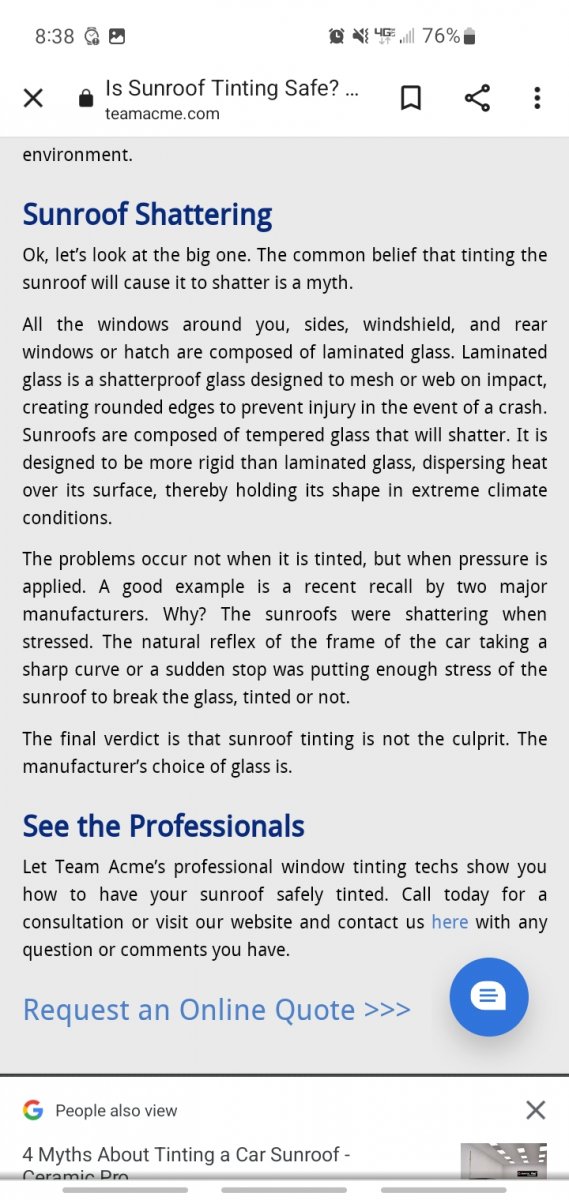 8:38 76%

Is Sunroof Tinting Safe? ...
teamacme.com

environment.

Sunroof Shattering

Ok, let's look at the big one. The common belief that tinting the sunroof will cause it to shatter is a myth.

All the windows around you, sides, windshield, and rear windows or hatch are composed of laminated glass. Laminated glass is a shatterproof glass designed to mesh or web on impact, creating rounded edges to prevent injury in the event of a crash. Sunroofs are composed of tempered glass that will shatter. It is designed to be more rigid than laminated glass, dispersing heat over its surface, thereby holding its shape in extreme climate conditions.

The problems occur not when it is tinted, but when pressure is applied. A good example is a recent recall by two major manufacturers. Why? The sunroofs were shattering when stressed. The natural reflex of the frame of the car taking a sharp curve or a sudden stop was putting enough stress of the sunroof to break the glass, tinted or not.

The final verdict is that sunroof tinting is not the culprit. The manufacturer's choice of glass is.

See the Professionals

Let Team Acme's professional window tinting techs show you how to have your sunroof safely tinted. Call today for a consultation or visit our website and contact us here with any question or comments you have.

Request an Online Quote >>>

People also view

4 Myths About Tinting a Car Sunroof - Ceramic Pro